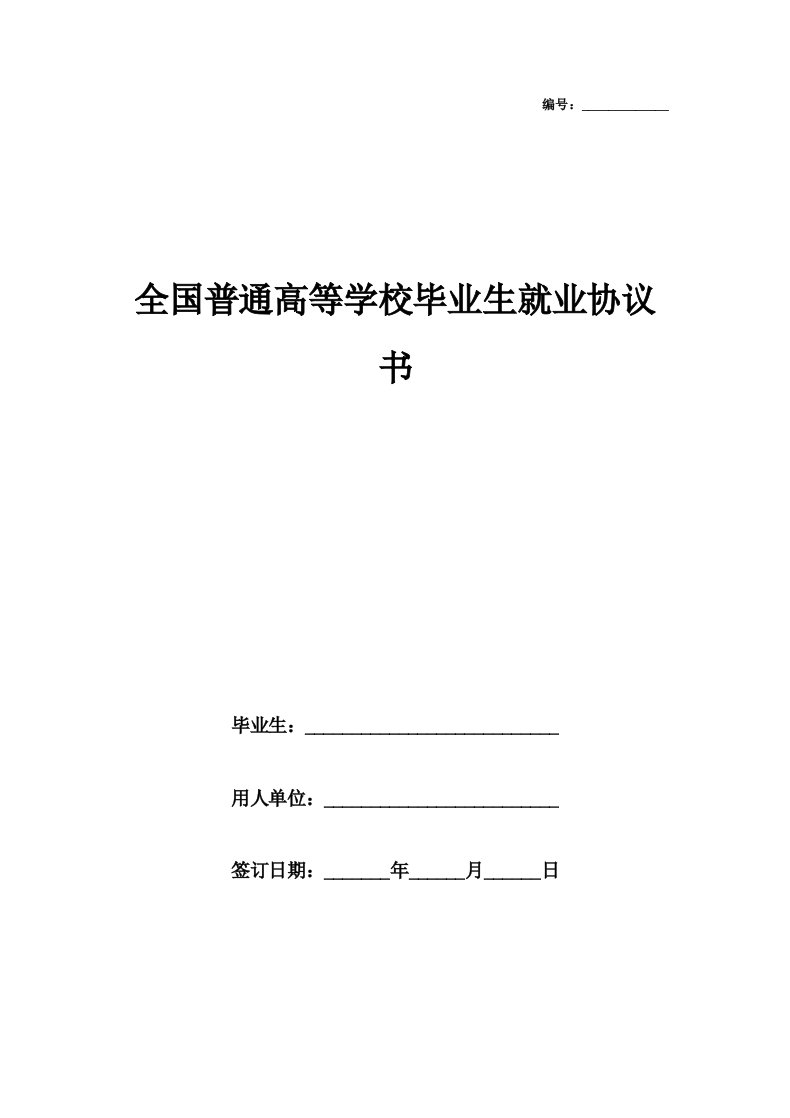 编号：____________

全国普通高等学校毕业生就业协议书

毕业生：____________________________

用人单位：__________________________

签订日期：_______年______月______日